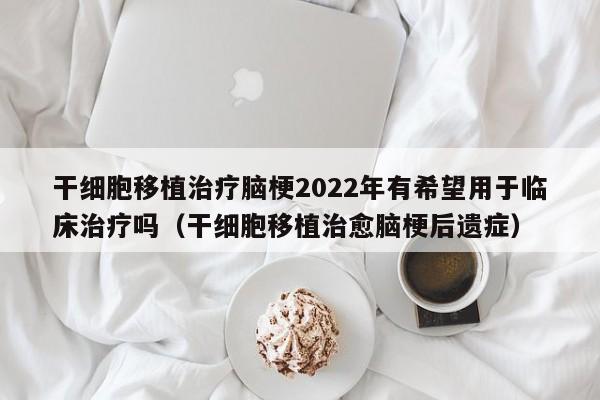 干细胞移植治疗脑梗2022年有希望用于临床治疗吗（干细胞移植治愈脑梗后遗症）